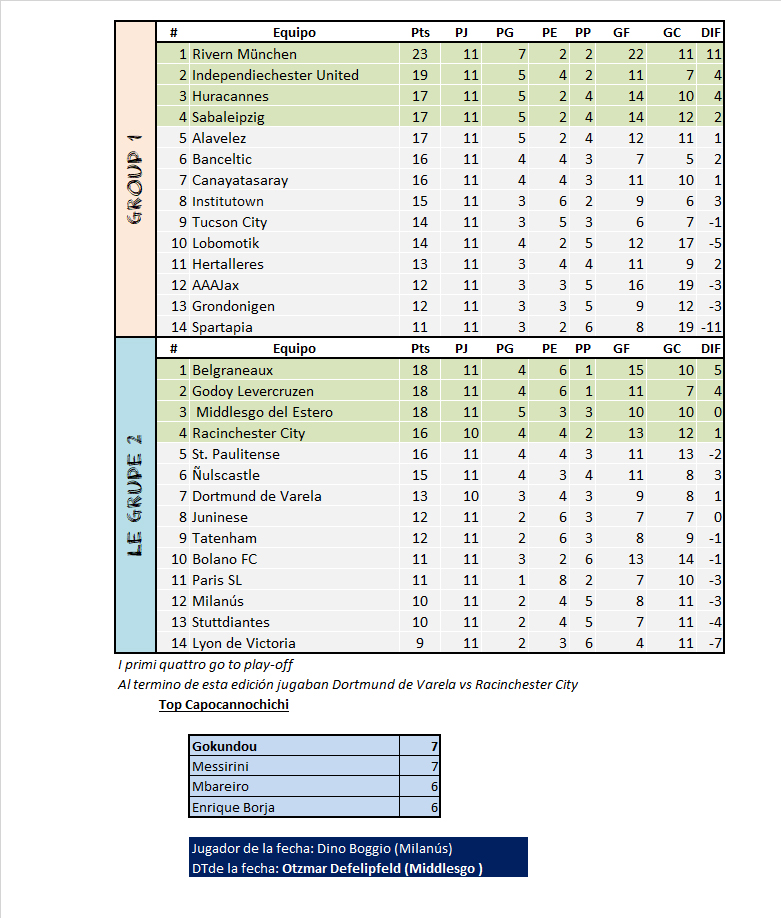 GROUP 1

| # | Equipo | Pts | PJ | PG | PE | PP | GF | GC | DIF |
|---|---|---|---|---|---|---|---|---|---|
| 1 | Rivern München | 23 | 11 | 7 | 2 | 2 | 22 | 11 | 11 |
| 2 | Independiechester United | 19 | 11 | 5 | 4 | 2 | 11 | 7 | 4 |
| 3 | Huracannes | 17 | 11 | 5 | 2 | 4 | 14 | 10 | 4 |
| 4 | Sabaleipzig | 17 | 11 | 5 | 2 | 4 | 14 | 12 | 2 |
| 5 | Alavelez | 17 | 11 | 5 | 2 | 4 | 12 | 11 | 1 |
| 6 | Banceltic | 16 | 11 | 4 | 4 | 3 | 7 | 5 | 2 |
| 7 | Canayatasaray | 16 | 11 | 4 | 4 | 3 | 11 | 10 | 1 |
| 8 | Institutown | 15 | 11 | 3 | 6 | 2 | 9 | 6 | 3 |
| 9 | Tucson City | 14 | 11 | 3 | 5 | 3 | 6 | 7 | -1 |
| 10 | Lobomotik | 14 | 11 | 4 | 2 | 5 | 12 | 17 | -5 |
| 11 | Hertalleres | 13 | 11 | 3 | 4 | 4 | 11 | 9 | 2 |
| 12 | AAAJax | 12 | 11 | 3 | 3 | 5 | 16 | 19 | -3 |
| 13 | Grondonigen | 12 | 11 | 3 | 3 | 5 | 9 | 12 | -3 |
| 14 | Spartapia | 11 | 11 | 3 | 2 | 6 | 8 | 19 | -11 |

LE GRUPE 2

| # | Equipo | Pts | PJ | PG | PE | PP | GF | GC | DIF |
|---|---|---|---|---|---|---|---|---|---|
| 1 | Belgraneaux | 18 | 11 | 4 | 6 | 1 | 15 | 10 | 5 |
| 2 | Godoy Levercruzen | 18 | 11 | 4 | 6 | 1 | 11 | 7 | 4 |
| 3 | Middlesgo del Estero | 18 | 11 | 5 | 3 | 3 | 10 | 10 | 0 |
| 4 | Racinchester City | 16 | 10 | 4 | 4 | 2 | 13 | 12 | 1 |
| 5 | St. Paulitense | 16 | 11 | 4 | 4 | 3 | 11 | 13 | -2 |
| 6 | Ñulscastle | 15 | 11 | 4 | 3 | 4 | 11 | 8 | 3 |
| 7 | Dortmund de Varela | 13 | 10 | 3 | 4 | 3 | 9 | 8 | 1 |
| 8 | Juninese | 12 | 11 | 2 | 6 | 3 | 7 | 7 | 0 |
| 9 | Tatenham | 12 | 11 | 2 | 6 | 3 | 8 | 9 | -1 |
| 10 | Bolano FC | 11 | 11 | 3 | 2 | 6 | 13 | 14 | -1 |
| 11 | Paris SL | 11 | 11 | 1 | 8 | 2 | 7 | 10 | -3 |
| 12 | Milanús | 10 | 11 | 2 | 4 | 5 | 8 | 11 | -3 |
| 13 | Stuttdiantes | 10 | 11 | 2 | 4 | 5 | 7 | 11 | -4 |
| 14 | Lyon de Victoria | 9 | 11 | 2 | 3 | 6 | 4 | 11 | -7 |

I primi quattro go to play-off
Al termino de esta edición jugaban Dortmund de Varela vs Racinchester City

Top Capocannochichi

| Gokundou | 7 |
|---|---|
| Messirini | 7 |
| Mbareiro | 6 |
| Enrique Borja | 6 |

Jugador de la fecha: Dino Boggio (Milanús)
DTde la fecha: Otzmar Defelipfeld (Middlesgo )